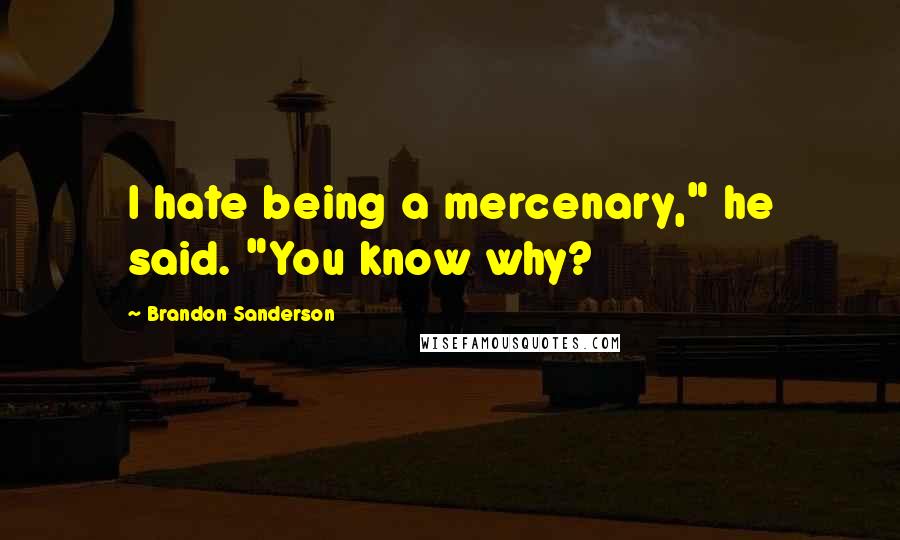 I hate being a mercenary," he said. "You know why?

~ Brandon Sanderson

WISEFAMOUSQUOTES.COM